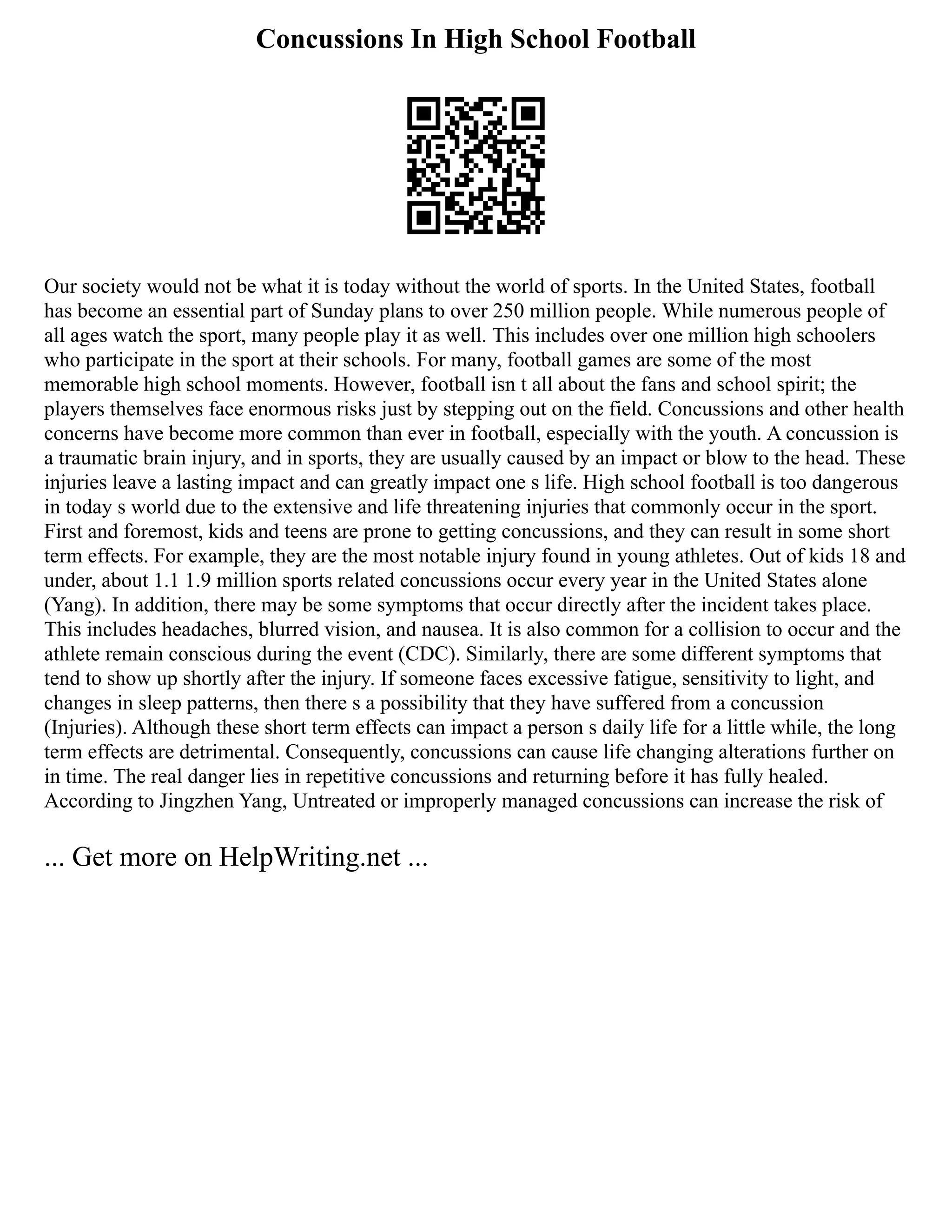 Concussions In High School Football

Our society would not be what it is today without the world of sports. In the United States, football has become an essential part of Sunday plans to over 250 million people. While numerous people of all ages watch the sport, many people play it as well. This includes over one million high schoolers who participate in the sport at their schools. For many, football games are some of the most memorable high school moments. However, football isn t all about the fans and school spirit; the players themselves face enormous risks just by stepping out on the field. Concussions and other health concerns have become more common than ever in football, especially with the youth. A concussion is a traumatic brain injury, and in sports, they are usually caused by an impact or blow to the head. These injuries leave a lasting impact and can greatly impact one s life. High school football is too dangerous in today s world due to the extensive and life threatening injuries that commonly occur in the sport. First and foremost, kids and teens are prone to getting concussions, and they can result in some short term effects. For example, they are the most notable injury found in young athletes. Out of kids 18 and under, about 1.1 1.9 million sports related concussions occur every year in the United States alone (Yang). In addition, there may be some symptoms that occur directly after the incident takes place. This includes headaches, blurred vision, and nausea. It is also common for a collision to occur and the athlete remain conscious during the event (CDC). Similarly, there are some different symptoms that tend to show up shortly after the injury. If someone faces excessive fatigue, sensitivity to light, and changes in sleep patterns, then there s a possibility that they have suffered from a concussion (Injuries). Although these short term effects can impact a person s daily life for a little while, the long term effects are detrimental. Consequently, concussions can cause life changing alterations further on in time. The real danger lies in repetitive concussions and returning before it has fully healed. According to Jingzhen Yang, Untreated or improperly managed concussions can increase the risk of

... Get more on HelpWriting.net ...